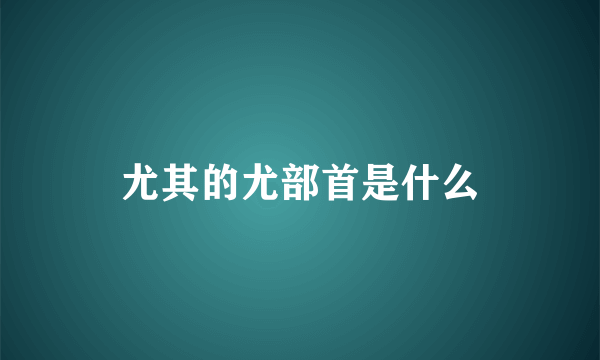 尤其的尤部首是什么